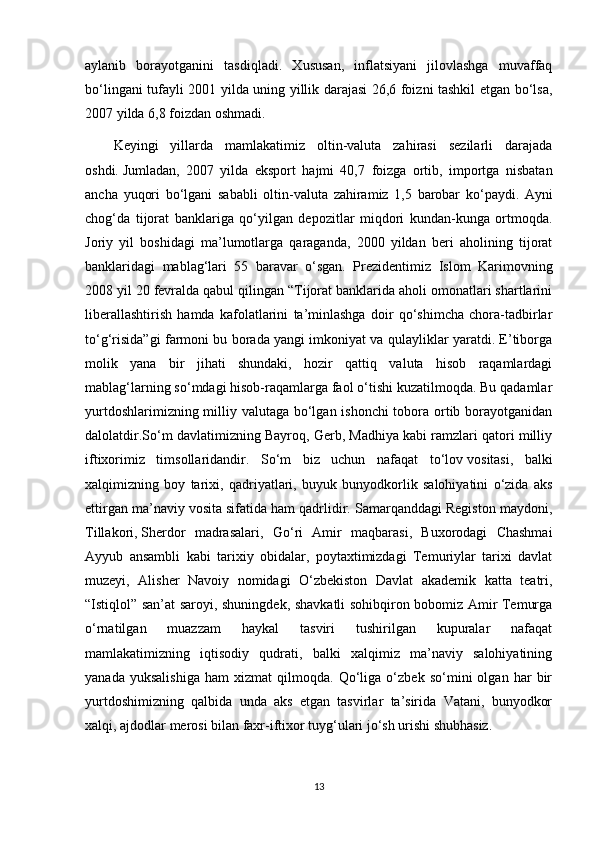 aylanib borayotganini tasdiqladi. Xususan, inflatsiyani jilovlashga muvaffaq bo‘lingani tufayli 2001 yilda uning yillik darajasi 26,6 foizni tashkil etgan bo‘lsa, 2007 yilda 6,8 foizdan oshmadi.

Keyingi yillarda mamlakatimiz oltin-valuta zahirasi sezilarli darajada oshdi. Jumladan, 2007 yilda eksport hajmi 40,7 foizga ortib, importga nisbatan ancha yuqori bo‘lgani sababli oltin-valuta zahiramiz 1,5 barobar ko‘paydi. Ayni chog‘da tijorat banklariga qo‘yilgan depozitlar miqdori kundan-kunga ortmoqda. Joriy yil boshidagi ma’lumotlarga qaraganda, 2000 yildan beri aholining tijorat banklaridagi mablag‘lari 55 baravar o‘sgan. Prezidentimiz Islom Karimovning 2008 yil 20 fevralda qabul qilingan “Tijorat banklarida aholi omonatlari shartlarini liberallashtirish hamda kafolatlarini ta’minlashga doir qo‘shimcha chora-tadbirlar to‘g‘risida”gi farmoni bu borada yangi imkoniyat va qulayliklar yaratdi. E’tiborga molik yana bir jihati shundaki, hozir qattiq valuta hisob raqamlardagi mablag‘larning so‘mdagi hisob-raqamlarga faol o‘tishi kuzatilmoqda. Bu qadamlar yurtdoshlarimizning milliy valutaga bo‘lgan ishonchi tobora ortib borayotganidan dalolatdir.So‘m davlatimizning Bayroq, Gerb, Madhiya kabi ramzlari qatori milliy iftixorimiz timsollaridandir. So‘m biz uchun nafaqat to‘lov vositasi, balki xalqimizning boy tarixi, qadriyatlari, buyuk bunyodkorlik salohiyatini o‘zida aks ettirgan ma’naviy vosita sifatida ham qadrlidir. Samarqanddagi Registon maydoni, Tillakori, Sherdor madrasalari, Go‘ri Amir maqbarasi, Buxorodagi Chashmai Ayyub ansambli kabi tarixiy obidalar, poytaxtimizdagi Temuriylar tarixi davlat muzeyi, Alisher Navoiy nomidagi O‘zbekiston Davlat akademik katta teatri, “Istiqlol” san’at saroyi, shuningdek, shavkatli sohibqiron bobomiz Amir Temurga o‘rnatilgan muazzam haykal tasviri tushirilgan kupuralar nafaqat mamlakatimizning iqtisodiy qudrati, balki xalqimiz ma’naviy salohiyatining yanada yuksalishiga ham xizmat qilmoqda. Qo‘liga o‘zbek so‘mini olgan har bir yurtdoshimizning qalbida unda aks etgan tasvirlar ta’sirida Vatani, bunyodkor xalqi, ajdodlar merosi bilan faxr-iftixor tuyg‘ulari jo‘sh urishi shubhasiz.

13